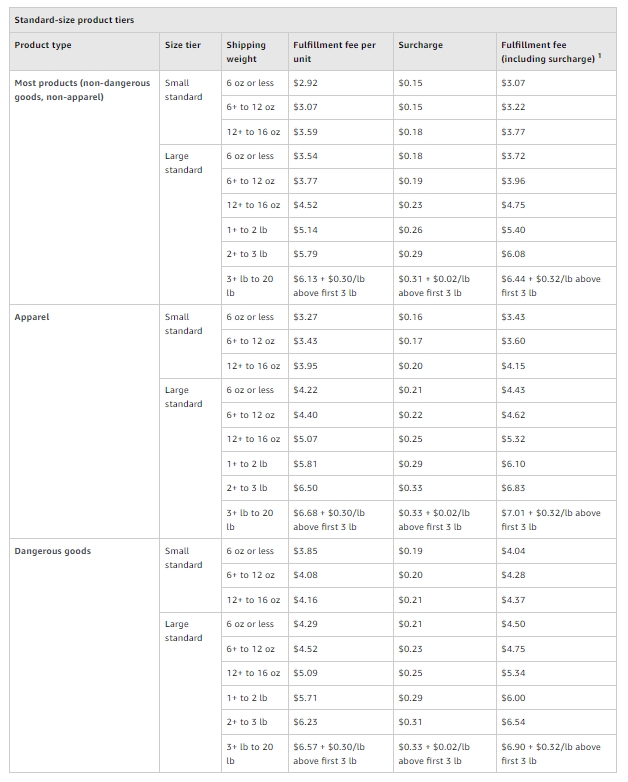 Standard-size product tiers

| Product type | Size tier | Shipping weight | Fulfillment fee per unit | Surcharge | Fulfillment fee (including surcharge) $^1$ |
|---|---|---|---|---|---|
| Most products (non-dangerous goods, non-apparel) | Small standard | 6 oz or less | \$2.92 | \$0.15 | \$3.07 |
| | | 6+ to 12 oz | \$3.07 | \$0.15 | \$3.22 |
| | | 12+ to 16 oz | \$3.59 | \$0.18 | \$3.77 |
| | Large standard | 6 oz or less | \$3.54 | \$0.18 | \$3.72 |
| | | 6+ to 12 oz | \$3.77 | \$0.19 | \$3.96 |
| | | 12+ to 16 oz | \$4.52 | \$0.23 | \$4.75 |
| | | 1+ to 2 lb | \$5.14 | \$0.26 | \$5.40 |
| | | 2+ to 3 lb | \$5.79 | \$0.29 | \$6.08 |
| | | 3+ lb to 20 lb | \$6.13 + \$0.30/lb above first 3 lb | \$0.31 + \$0.02/lb above first 3 lb | \$6.44 + \$0.32/lb above first 3 lb |
| Apparel | Small standard | 6 oz or less | \$3.27 | \$0.16 | \$3.43 |
| | | 6+ to 12 oz | \$3.43 | \$0.17 | \$3.60 |
| | | 12+ to 16 oz | \$3.95 | \$0.20 | \$4.15 |
| | Large standard | 6 oz or less | \$4.22 | \$0.21 | \$4.43 |
| | | 6+ to 12 oz | \$4.40 | \$0.22 | \$4.62 |
| | | 12+ to 16 oz | \$5.07 | \$0.25 | \$5.32 |
| | | 1+ to 2 lb | \$5.81 | \$0.29 | \$6.10 |
| | | 2+ to 3 lb | \$6.50 | \$0.33 | \$6.83 |
| | | 3+ lb to 20 lb | \$6.68 + \$0.30/lb above first 3 lb | \$0.33 + \$0.02/lb above first 3 lb | \$7.01 + \$0.32/lb above first 3 lb |
| Dangerous goods | Small standard | 6 oz or less | \$3.85 | \$0.19 | \$4.04 |
| | | 6+ to 12 oz | \$4.08 | \$0.20 | \$4.28 |
| | | 12+ to 16 oz | \$4.16 | \$0.21 | \$4.37 |
| | Large standard | 6 oz or less | \$4.29 | \$0.21 | \$4.50 |
| | | 6+ to 12 oz | \$4.52 | \$0.23 | \$4.75 |
| | | 12+ to 16 oz | \$5.09 | \$0.25 | \$5.34 |
| | | 1+ to 2 lb | \$5.71 | \$0.29 | \$6.00 |
| | | 2+ to 3 lb | \$6.23 | \$0.31 | \$6.54 |
| | | 3+ lb to 20 lb | \$6.57 + \$0.30/lb above first 3 lb | \$0.33 + \$0.02/lb above first 3 lb | \$6.90 + \$0.32/lb above first 3 lb |